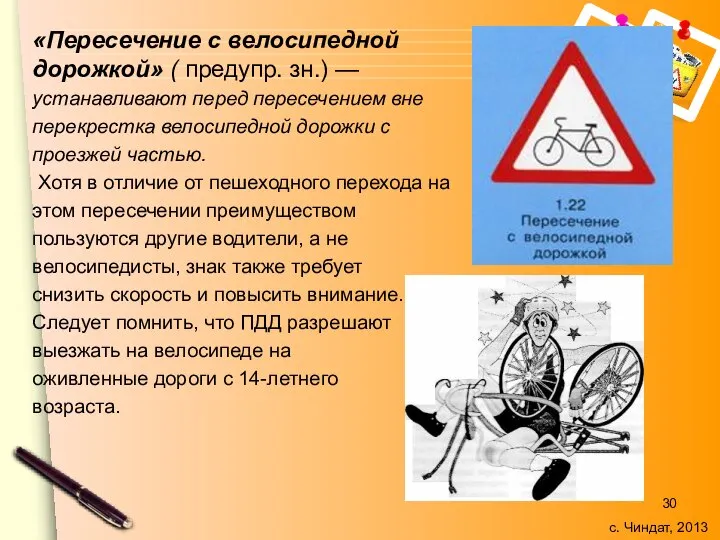 «Пересечение с велосипедной дорожкой» ( предупр. зн.) — устанавливают перед пересечением вне перекрестка велосипедной дорожки с проезжей частью.

Хотя в отличие от пешеходного перехода на этом пересечении преимуществом пользуются другие водители, а не велосипедисты, знак также требует снизить скорость и повысить внимание. Следует помнить, что ПДД разрешают выезжать на велосипеде на оживленные дороги с 14-летнего возраста.

1.22
Пересечение с велосипедной дорожкой

30

с. Чиндат, 2013